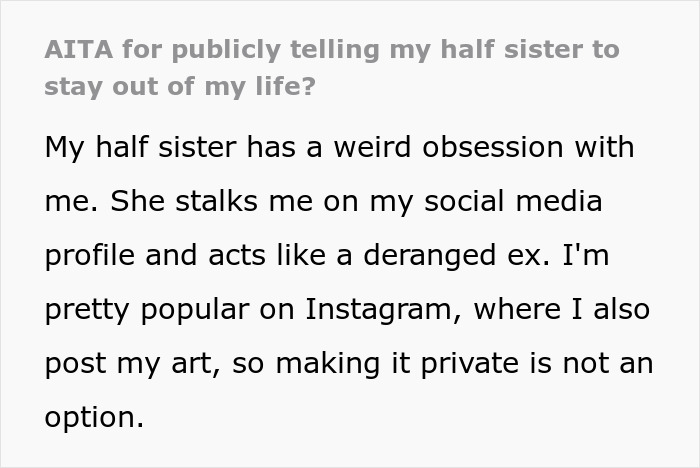 AITA for publicly telling my half sister to stay out of my life?

My half sister has a weird obsession with me. She stalks me on my social media profile and acts like a deranged ex. I'm pretty popular on Instagram, where I also post my art, so making it private is not an option.